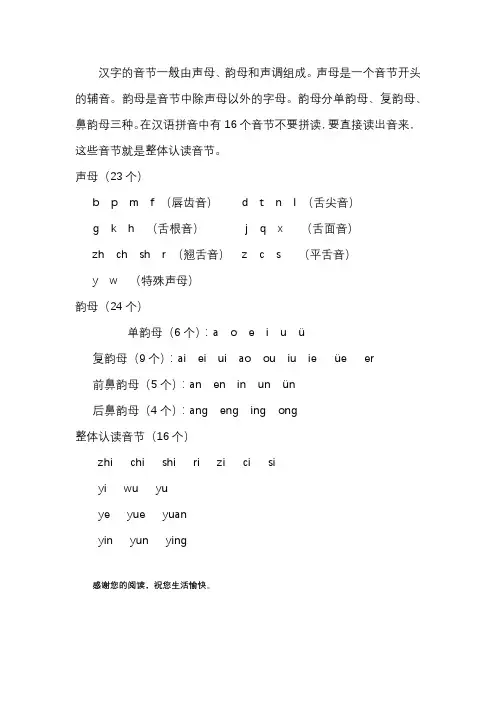 汉字的音节一般由声母、韵母和声调组成。声母是一个音节开头的辅音。韵母是音节中除声母以外的字母。韵母分单韵母、复韵母、鼻韵母三种。在汉语拼音中有 16 个音节不要拼读，要直接读出音来，这些音节就是整体认读音节。

声母（23 个）

b p m f （唇齿音） d t n l （舌尖音）

g k h （舌根音） j q x （舌面音）

zh ch sh r （翘舌音） z c s （平舌音）

y w （特殊声母）

韵母（24 个）

单韵母（6 个）：a o e i u ü

复韵母（9 个）：ai ei ui ao ou iu ie üe er

前鼻韵母（5 个）：an en in un ün

后鼻韵母（4 个）：ang eng ing ong

整体认读音节（16 个）

zhi chi shi ri zi ci si

yi wu yu

ye yue yuan

yin yun ying

感谢您的阅读，祝您生活愉快。